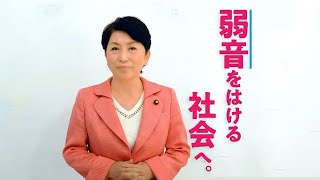 弱音をはける
社会へ。